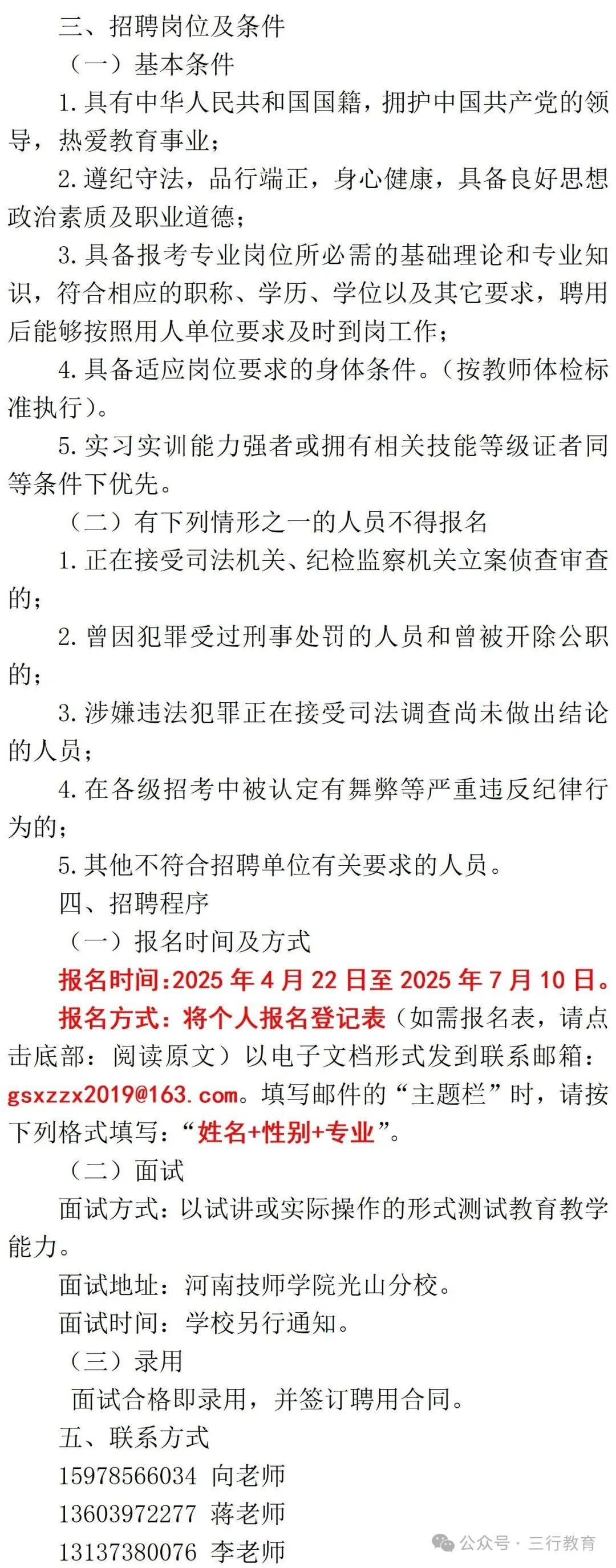 三、招聘岗位及条件

（一）基本条件

1.具有中华人民共和国国籍，拥护中国共产党的领导，热爱教育事业；

2.遵纪守法，品行端正，身心健康，具备良好思想政治素质及职业道德；

3.具备报考专业岗位所必需的基础理论和专业知识，符合相应的职称、学历、学位以及其它要求，聘用后能够按照用人单位要求及时到岗工作；

4.具备适应岗位要求的身体条件。（按教师体检标准执行）。

5.实习实训能力强者或拥有相关技能等级证者同等条件下优先。

（二）有下列情形之一的人员不得报名

1.正在接受司法机关、纪检监察机关立案侦查审查的；

2.曾因犯罪受过刑事处罚的人员和曾被开除公职的；

3.涉嫌违法犯罪正在接受司法调查尚未做出结论的人员；

4.在各级招考中被认定有舞弊等严重违反纪律行为的；

5.其他不符合招聘单位有关要求的人员。

四、招聘程序

（一）报名时间及方式

报名时间:2025年4月22日至2025年7月10日。

报名方式：将个人报名登记表（如需报名表，请点击底部：阅读原文）以电子文档形式发到联系邮箱：gsxzzx2019@163.com。填写邮件的“主题栏”时，请按下列格式填写：“姓名+性别+专业”。

（二）面试

面试方式：以试讲或实际操作的形式测试教育教学能力。

面试地址：河南技师学院光山分校。

面试时间：学校另行通知。

（三）录用

面试合格即录用，并签订聘用合同。

五、联系方式

15978566034 向老师

13603972277 蒋老师

13137380076 李老师

公众号 · 三行教育